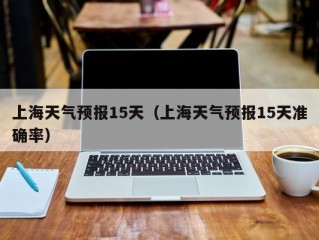 上海天气预报15天（上海天气预报15天准确率）